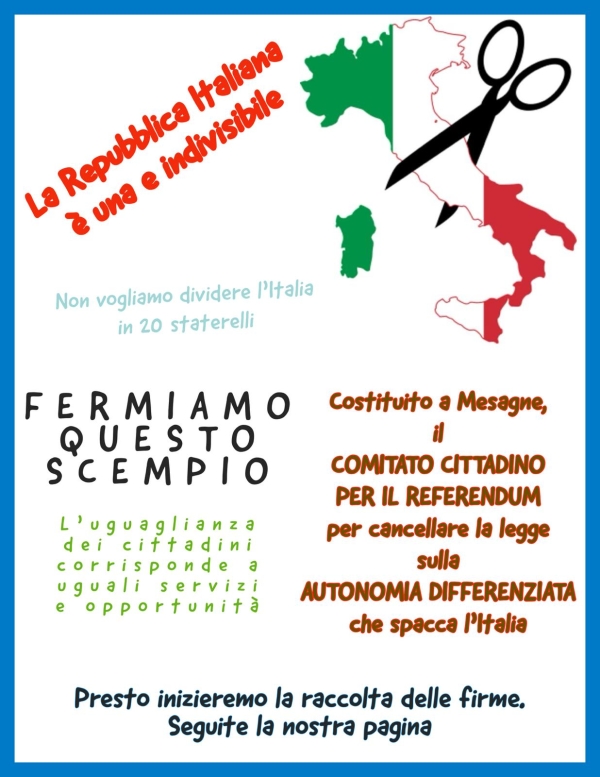 La Repubblica Italiana è una e indivisibile

Non vogliamo dividere l'Italia in 20 staterelli

FERMIAMO QUESTO SCEMPIO

L'uguaglianza dei cittadini corrisponde a uguali servizi e opportunità

Costituito a Mesagne, il COMITATO CITTADINO PER IL REFERENDUM per cancellare la legge sulla AUTONOMIA DIFFERENZIATA che spacca l'Italia

Presto inizieremo la raccolta delle firme.
Seguite la nostra pagina